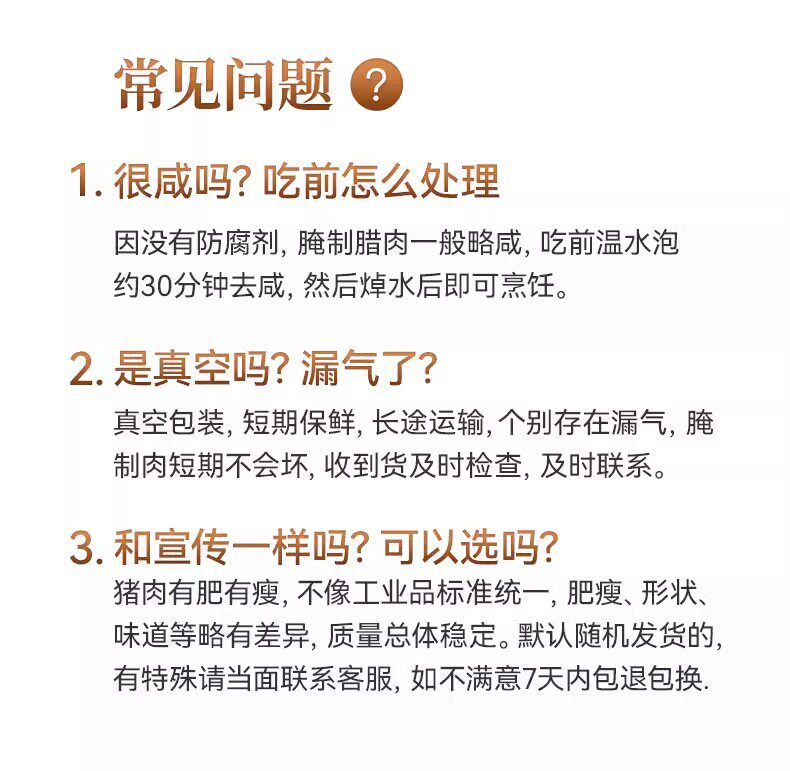 常见问题 ?

1.很咸吗?吃前怎么处理

因没有防腐剂,腌制腊肉一般略咸,吃前温水泡约30分钟去咸,然后焯水后即可烹饪。

2.是真空吗?漏气了?

真空包装,短期保鲜,长途运输,个别存在漏气,腌制肉短期不会坏,收到货及时检查,及时联系。

3.和宣传一样吗?可以选吗?

猪肉有肥有瘦,不像工业品标准统一,肥瘦、形状、味道等略有差异,质量总体稳定。默认随机发货的,有特殊请当面联系客服,如不满意7天内包退包换.